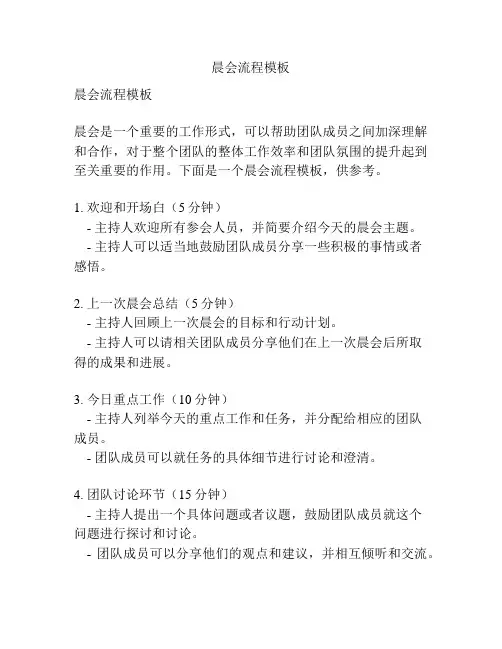 晨会流程模板

晨会流程模板

晨会是一个重要的工作形式，可以帮助团队成员之间加深理解和合作，对于整个团队的整体工作效率和团队氛围的提升起到至关重要的作用。下面是一个晨会流程模板，供参考。

1. 欢迎和开场白（5 分钟）
- 主持人欢迎所有参会人员，并简要介绍今天的晨会主题。
- 主持人可以适当地鼓励团队成员分享一些积极的事情或者感悟。

2. 上一次晨会总结（5 分钟）
- 主持人回顾上一次晨会的目标和行动计划。
- 主持人可以请相关团队成员分享他们在上一次晨会后所取得的成果和进展。

3. 今日重点工作（10 分钟）
- 主持人列举今天的重点工作和任务，并分配给相应的团队成员。
- 团队成员可以就任务的具体细节进行讨论和澄清。

4. 团队讨论环节（15 分钟）
- 主持人提出一个具体问题或者议题，鼓励团队成员就这个问题进行探讨和讨论。
- 团队成员可以分享他们的观点和建议，并相互倾听和交流。